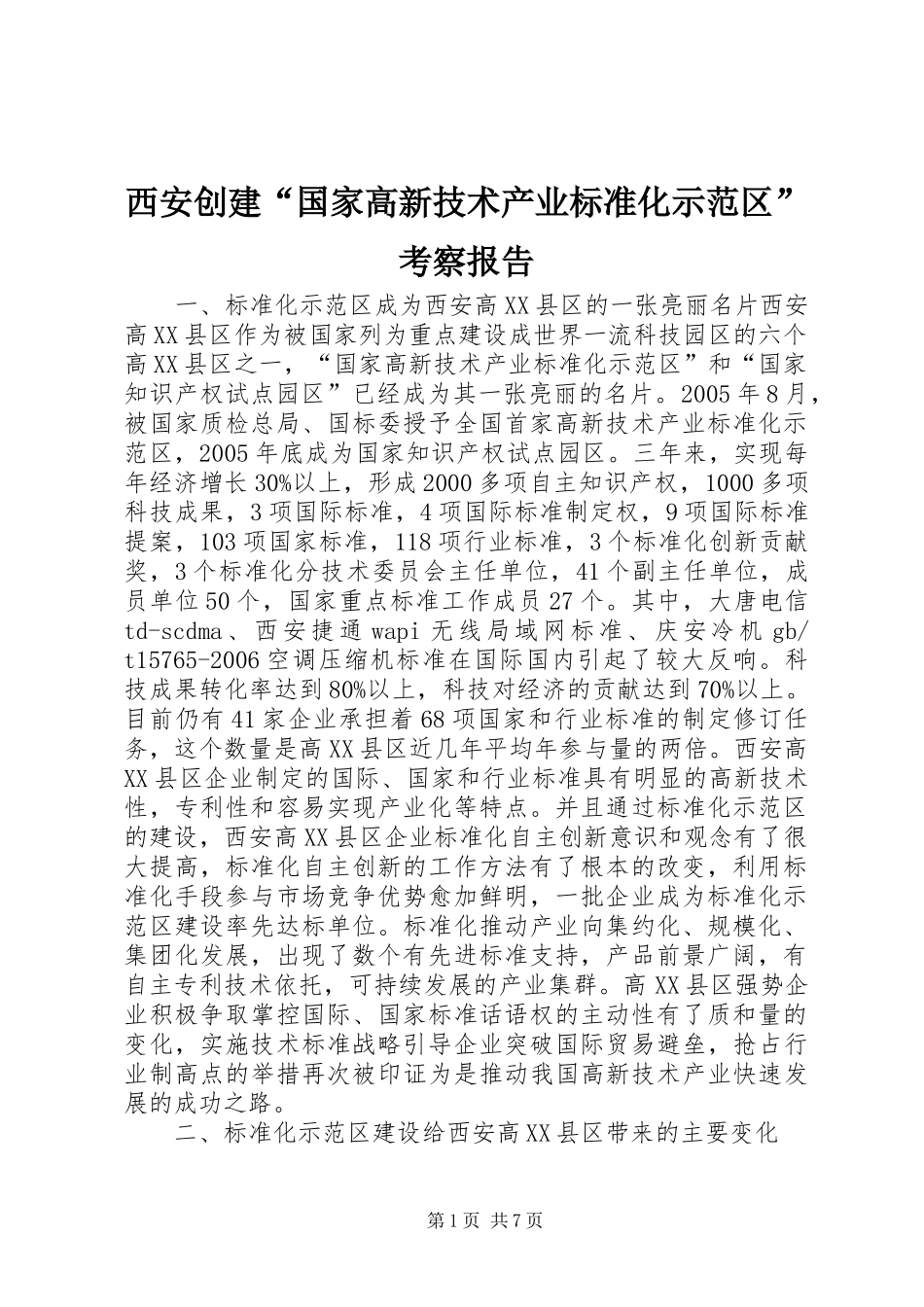 西安创建“国家高新技术产业标准化示范区”考察报告

一、标准化示范区成为西安高XX县区的一张亮丽名片西安高XX县区作为被国家列为重点建设成世界一流科技园区的六个高XX县区之一，“国家高新技术产业标准化示范区”和“国家知识产权试点园区”已经成为其一张亮丽的名片。2005年8月，被国家质检总局、国标委授予全国首家高新技术产业标准化示范区，2005年底成为国家知识产权试点园区。三年来，实现每年经济增长30%以上，形成2000多项自主知识产权，1000多项科技成果，3项国际标准，4项国际标准制定权，9项国际标准提案，103项国家标准，118项行业标准，3个标准化创新贡献奖，3个标准化分技术委员会主任单位，41个副主任单位，成员单位50个，国家重点标准工作成员27个。其中，大唐电信td-scdma、西安捷通wapi无线局域网标准、庆安冷机gb/t15765-2006空调压缩机标准在国际国内引起了较大反响。科技成果转化率达到80%以上，科技对经济的贡献达到70%以上。目前仍有41家企业承担着68项国家和行业标准的制定修订任务，这个数量是高XX县区近几年平均年参与量的两倍。西安高XX县区企业制定的国际、国家和行业标准具有明显的高新技术性，专利性和容易实现产业化等特点。并且通过标准化示范区的建设，西安高XX县区企业标准化自主创新意识和观念有了很大提高，标准化自主创新的工作方法有了根本的改变，利用标准化手段参与市场竞争优势愈加鲜明，一批企业成为标准化示范区建设率先达标单位。标准化推动产业向集约化、规模化、集团化发展，出现了数个有先进标准支持，产品前景广阔，有自主专利技术依托，可持续发展的产业集群。高XX县区强势企业积极争取掌控国际、国家标准话语权的主动性有了质和量的变化，实施技术标准战略引导企业突破国际贸易避垒，抢占行业制高点的举措再次被印证为是推动我国高新技术产业快速发展的成功之路。

二、标准化示范区建设给西安高XX县区带来的主要变化

第1页 共7页